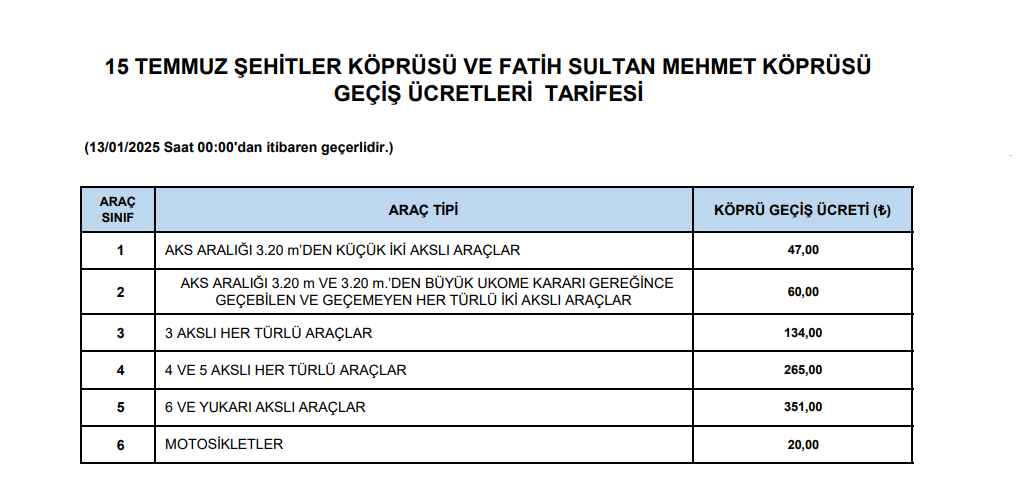 15 TEMMUZ ŞEHİTLER KÖPRÜSÜ VE FATİH SULTAN MEHMET KÖPRÜSÜ
GEÇİŞ ÜCRETLERİ TARİFESİ

(13/01/2025 Saat 00:00'dan itibaren geçerlidir.)

| ARAÇ SINIF | ARAÇ TİPİ | KÖPRÜ GEÇİŞ ÜCRETİ (₺) |
|---|---|---|
| 1 | AKS ARALIĞI 3.20 m'DEN KÜÇÜK İKİ AKSLI ARAÇLAR | 47,00 |
| 2 | AKS ARALIĞI 3.20 m VE 3.20 m.'DEN BÜYÜK UKOME KARARI GEREĞİNCE GEÇEBİLEN VE GEÇEMEYEN HER TÜRLÜ İKİ AKSLI ARAÇLAR | 60,00 |
| 3 | 3 AKSLI HER TÜRLÜ ARAÇLAR | 134,00 |
| 4 | 4 VE 5 AKSLI HER TÜRLÜ ARAÇLAR | 265,00 |
| 5 | 6 VE YUKARI AKSLI ARAÇLAR | 351,00 |
| 6 | MOTOSİKLETLER | 20,00 |